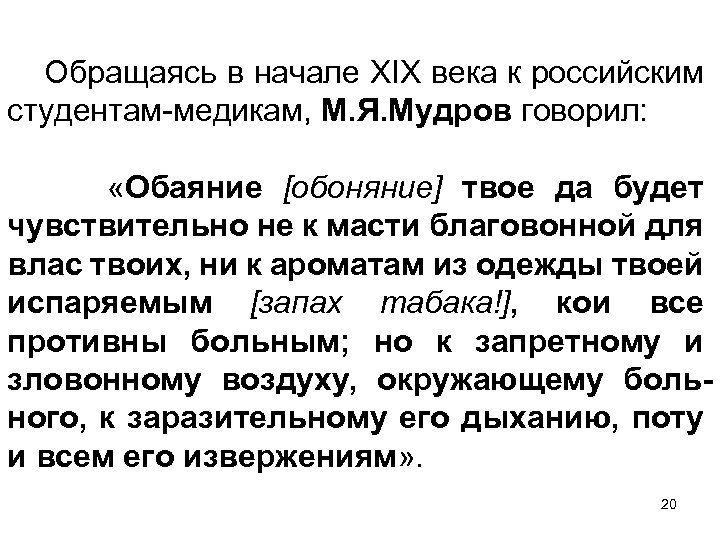 Обращаясь в начале XIX века к российским студентам-медикам, М.Я.Мудров говорил:

«Обаяние [обоняние] твое да будет чувствительно не к масти благовонной для влас твоих, ни к ароматам из одежды твоей испаряемым [запах табака!], кои все противны больным; но к запретному и зловонному воздуху, окружающему больного, к заразительному его дыханию, поту и всем его извержениям».

20